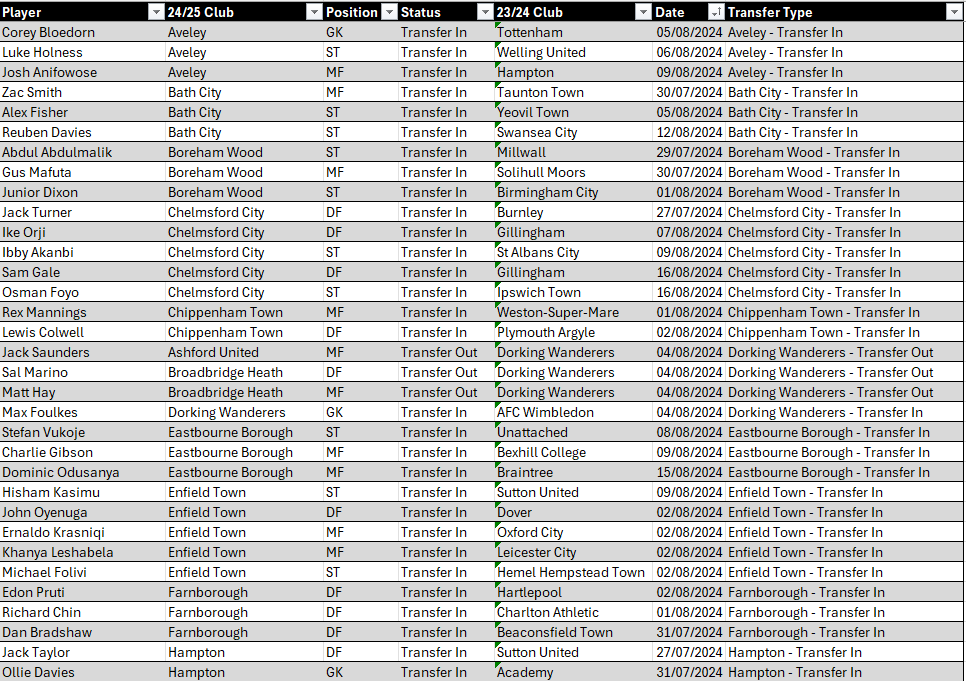 | Player | 24/25 Club | Position | Status | 23/24 Club | Date | Transfer Type |
|---|---|---|---|---|---|---|
| Corey Bloedorn | Aveley | GK | Transfer In | Tottenham | 05/08/2024 | Aveley - Transfer In |
| Luke Holness | Aveley | ST | Transfer In | Welling United | 06/08/2024 | Aveley - Transfer In |
| Josh Anifowose | Aveley | MF | Transfer In | Hampton | 09/08/2024 | Aveley - Transfer In |
| Zac Smith | Bath City | MF | Transfer In | Taunton Town | 30/07/2024 | Bath City - Transfer In |
| Alex Fisher | Bath City | ST | Transfer In | Yeovil Town | 05/08/2024 | Bath City - Transfer In |
| Reuben Davies | Bath City | ST | Transfer In | Swansea City | 12/08/2024 | Bath City - Transfer In |
| Abdul Abdulmalik | Boreham Wood | ST | Transfer In | Millwall | 29/07/2024 | Boreham Wood - Transfer In |
| Gus Mafuta | Boreham Wood | MF | Transfer In | Solihull Moors | 30/07/2024 | Boreham Wood - Transfer In |
| Junior Dixon | Boreham Wood | ST | Transfer In | Birmingham City | 01/08/2024 | Boreham Wood - Transfer In |
| Jack Turner | Chelmsford City | DF | Transfer In | Burnley | 27/07/2024 | Chelmsford City - Transfer In |
| Ike Orji | Chelmsford City | DF | Transfer In | Gillingham | 07/08/2024 | Chelmsford City - Transfer In |
| Ibby Akanbi | Chelmsford City | ST | Transfer In | St Albans City | 09/08/2024 | Chelmsford City - Transfer In |
| Sam Gale | Chelmsford City | DF | Transfer In | Gillingham | 16/08/2024 | Chelmsford City - Transfer In |
| Osman Foyo | Chelmsford City | ST | Transfer In | Ipswich Town | 16/08/2024 | Chelmsford City - Transfer In |
| Rex Mannings | Chippenham Town | MF | Transfer In | Weston-Super-Mare | 01/08/2024 | Chippenham Town - Transfer In |
| Lewis Colwell | Chippenham Town | DF | Transfer In | Plymouth Argyle | 02/08/2024 | Chippenham Town - Transfer In |
| Jack Saunders | Ashford United | MF | Transfer Out | Dorking Wanderers | 04/08/2024 | Dorking Wanderers - Transfer Out |
| Sal Marino | Broadbridge Heath | DF | Transfer Out | Dorking Wanderers | 04/08/2024 | Dorking Wanderers - Transfer Out |
| Matt Hay | Broadbridge Heath | MF | Transfer Out | Dorking Wanderers | 04/08/2024 | Dorking Wanderers - Transfer Out |
| Max Foulkes | Dorking Wanderers | GK | Transfer In | AFC Wimbledon | 04/08/2024 | Dorking Wanderers - Transfer In |
| Stefan Vukoje | Eastbourne Borough | ST | Transfer In | Unattached | 08/08/2024 | Eastbourne Borough - Transfer In |
| Charlie Gibson | Eastbourne Borough | MF | Transfer In | Bexhill College | 09/08/2024 | Eastbourne Borough - Transfer In |
| Dominic Odusanya | Eastbourne Borough | MF | Transfer In | Braintree | 15/08/2024 | Eastbourne Borough - Transfer In |
| Hisham Kasimu | Enfield Town | ST | Transfer In | Sutton United | 09/08/2024 | Enfield Town - Transfer In |
| John Oyenuga | Enfield Town | DF | Transfer In | Dover | 02/08/2024 | Enfield Town - Transfer In |
| Ernaldo Krasniqi | Enfield Town | MF | Transfer In | Oxford City | 02/08/2024 | Enfield Town - Transfer In |
| Khanya Leshabela | Enfield Town | MF | Transfer In | Leicester City | 02/08/2024 | Enfield Town - Transfer In |
| Michael Folivi | Enfield Town | ST | Transfer In | Hemel Hempstead Town | 02/08/2024 | Enfield Town - Transfer In |
| Edon Pruti | Farnborough | DF | Transfer In | Hartlepool | 02/08/2024 | Farnborough - Transfer In |
| Richard Chin | Farnborough | DF | Transfer In | Charlton Athletic | 01/08/2024 | Farnborough - Transfer In |
| Dan Bradshaw | Farnborough | DF | Transfer In | Beaconsfield Town | 31/07/2024 | Farnborough - Transfer In |
| Jack Taylor | Hampton | DF | Transfer In | Sutton United | 27/07/2024 | Hampton - Transfer In |
| Ollie Davies | Hampton | GK | Transfer In | Academy | 31/07/2024 | Hampton - Transfer In |